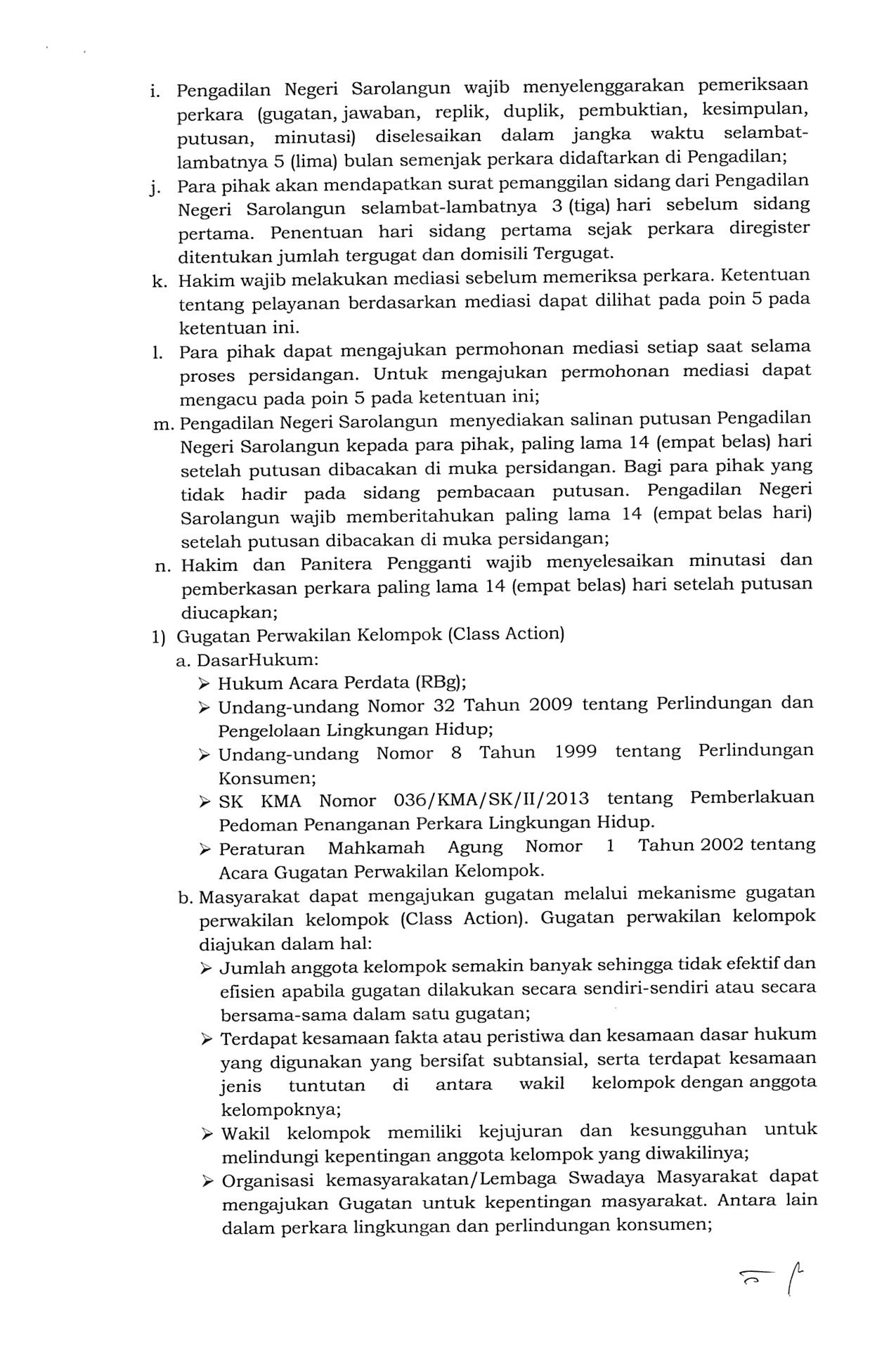 i. Pengadilan Negeri Sarolangun wajib menyelenggarakan pemeriksaan perkara (gugatan, jawaban, replik, duplik, pembuktian, kesimpulan, putusan, minutasi) diselesaikan dalam jangka waktu selambat-lambatnya 5 (lima) bulan semenjak perkara didaftarkan di Pengadilan;

j. Para pihak akan mendapatkan surat pemanggilan sidang dari Pengadilan Negeri Sarolangun selambat-lambatnya 3 (tiga) hari sebelum sidang pertama. Penentuan hari sidang pertama sejak perkara diregister ditentukan jumlah tergugat dan domisili Tergugat.

k. Hakim wajib melakukan mediasi sebelum memeriksa perkara. Ketentuan tentang pelayanan berdasarkan mediasi dapat dilihat pada poin 5 pada ketentuan ini.

l. Para pihak dapat mengajukan permohonan mediasi setiap saat selama proses persidangan. Untuk mengajukan permohonan mediasi dapat mengacu pada poin 5 pada ketentuan ini;

m. Pengadilan Negeri Sarolangun menyediakan salinan putusan Pengadilan Negeri Sarolangun kepada para pihak, paling lama 14 (empat belas) hari setelah putusan dibacakan di muka persidangan. Bagi para pihak yang tidak hadir pada sidang pembacaan putusan. Pengadilan Negeri Sarolangun wajib memberitahukan paling lama 14 (empat belas hari) setelah putusan dibacakan di muka persidangan;

n. Hakim dan Panitera Pengganti wajib menyelesaikan minutasi dan pemberkasan perkara paling lama 14 (empat belas) hari setelah putusan diucapkan;

1) Gugatan Perwakilan Kelompok (Class Action)

a. DasarHukum:

➢ Hukum Acara Perdata (RBg);

➢ Undang-undang Nomor 32 Tahun 2009 tentang Perlindungan dan Pengelolaan Lingkungan Hidup;

➢ Undang-undang Nomor 8 Tahun 1999 tentang Perlindungan Konsumen;

➢ SK KMA Nomor 036/KMA/SK/II/2013 tentang Pemberlakuan Pedoman Penanganan Perkara Lingkungan Hidup.

➢ Peraturan Mahkamah Agung Nomor 1 Tahun 2002 tentang Acara Gugatan Perwakilan Kelompok.

b. Masyarakat dapat mengajukan gugatan melalui mekanisme gugatan perwakilan kelompok (Class Action). Gugatan perwakilan kelompok diajukan dalam hal:

➢ Jumlah anggota kelompok semakin banyak sehingga tidak efektif dan efisien apabila gugatan dilakukan secara sendiri-sendiri atau secara bersama-sama dalam satu gugatan;

➢ Terdapat kesamaan fakta atau peristiwa dan kesamaan dasar hukum yang digunakan yang bersifat subtansial, serta terdapat kesamaan jenis tuntutan di antara wakil kelompok dengan anggota kelompoknya;

➢ Wakil kelompok memiliki kejujuran dan kesungguhan untuk melindungi kepentingan anggota kelompok yang diwakilinya;

➢ Organisasi kemasyarakatan/Lembaga Swadaya Masyarakat dapat mengajukan Gugatan untuk kepentingan masyarakat. Antara lain dalam perkara lingkungan dan perlindungan konsumen;